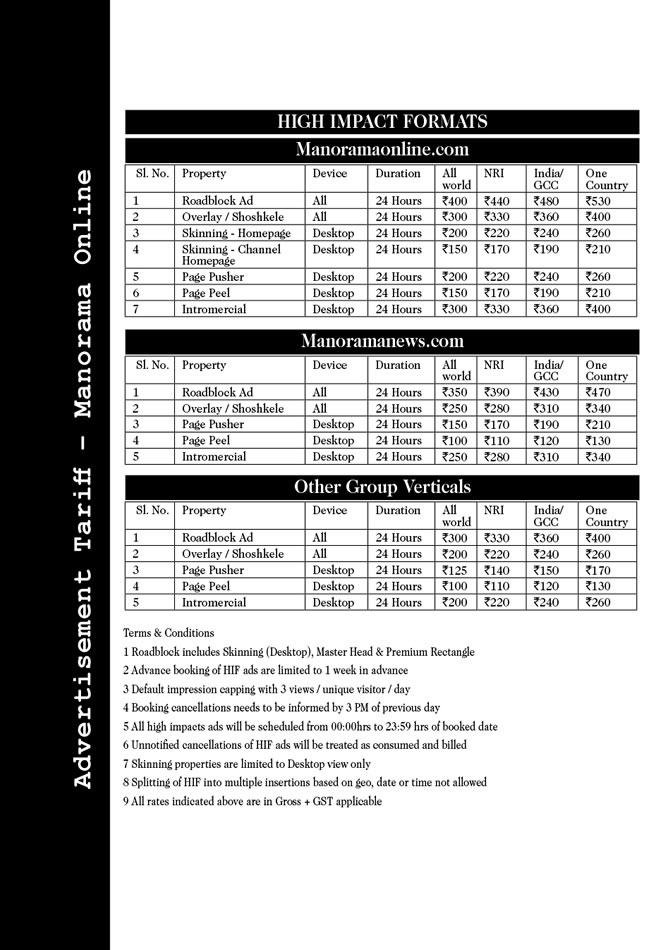 Advertisement Tariff - Manorama Online

HIGH IMPACT FORMATS

Manoramaonline.com

| Sl. No. | Property | Device | Duration | All world | NRI | India/ GCC | One Country |
|---|---|---|---|---|---|---|---|
| 1 | Roadblock Ad | All | 24 Hours | ₹400 | ₹440 | ₹480 | ₹530 |
| 2 | Overlay / Shoshkele | All | 24 Hours | ₹300 | ₹330 | ₹360 | ₹400 |
| 3 | Skinning - Homepage | Desktop | 24 Hours | ₹200 | ₹220 | ₹240 | ₹260 |
| 4 | Skinning - Channel Homepage | Desktop | 24 Hours | ₹150 | ₹170 | ₹190 | ₹210 |
| 5 | Page Pusher | Desktop | 24 Hours | ₹200 | ₹220 | ₹240 | ₹260 |
| 6 | Page Peel | Desktop | 24 Hours | ₹150 | ₹170 | ₹190 | ₹210 |
| 7 | Intromercial | Desktop | 24 Hours | ₹300 | ₹330 | ₹360 | ₹400 |

Manoramanews.com

| Sl. No. | Property | Device | Duration | All world | NRI | India/ GCC | One Country |
|---|---|---|---|---|---|---|---|
| 1 | Roadblock Ad | All | 24 Hours | ₹350 | ₹390 | ₹430 | ₹470 |
| 2 | Overlay / Shoshkele | All | 24 Hours | ₹250 | ₹280 | ₹310 | ₹340 |
| 3 | Page Pusher | Desktop | 24 Hours | ₹150 | ₹170 | ₹190 | ₹210 |
| 4 | Page Peel | Desktop | 24 Hours | ₹100 | ₹110 | ₹120 | ₹130 |
| 5 | Intromercial | Desktop | 24 Hours | ₹250 | ₹280 | ₹310 | ₹340 |

Other Group Verticals

| Sl. No. | Property | Device | Duration | All world | NRI | India/ GCC | One Country |
|---|---|---|---|---|---|---|---|
| 1 | Roadblock Ad | All | 24 Hours | ₹300 | ₹330 | ₹360 | ₹400 |
| 2 | Overlay / Shoshkele | All | 24 Hours | ₹200 | ₹220 | ₹240 | ₹260 |
| 3 | Page Pusher | Desktop | 24 Hours | ₹125 | ₹140 | ₹150 | ₹170 |
| 4 | Page Peel | Desktop | 24 Hours | ₹100 | ₹110 | ₹120 | ₹130 |
| 5 | Intromercial | Desktop | 24 Hours | ₹200 | ₹220 | ₹240 | ₹260 |

Terms & Conditions
1 Roadblock includes Skinning (Desktop), Master Head & Premium Rectangle
2 Advance booking of HIF ads are limited to 1 week in advance
3 Default impression capping with 3 views / unique visitor / day
4 Booking cancellations needs to be informed by 3 PM of previous day
5 All high impacts ads will be scheduled from 00:00hrs to 23:59 hrs of booked date
6 Unnotified cancellations of HIF ads will be treated as consumed and billed
7 Skinning properties are limited to Desktop view only
8 Splitting of HIF into multiple insertions based on geo, date or time not allowed
9 All rates indicated above are in Gross + GST applicable